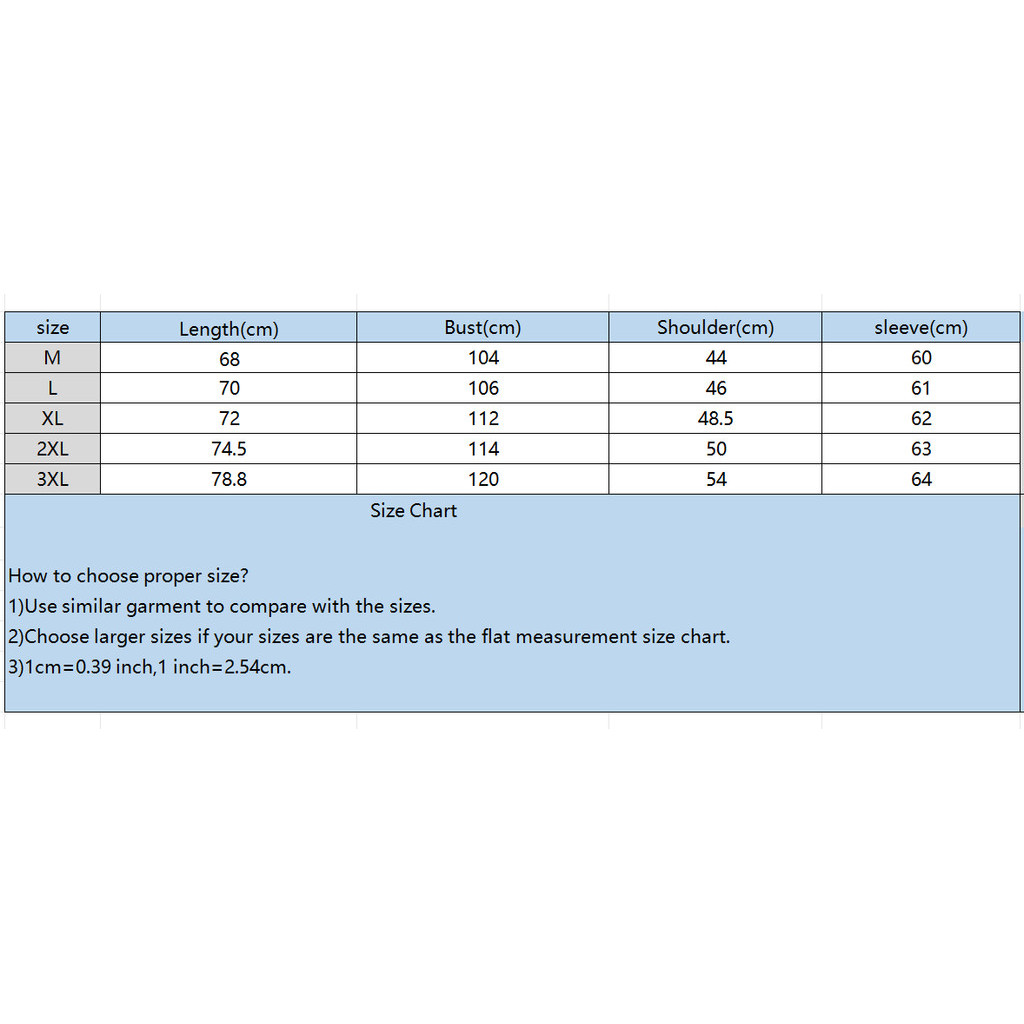 | size | Length(cm) | Bust(cm) | Shoulder(cm) | sleeve(cm) |
|---|---|---|---|---|
| M | 68 | 104 | 44 | 60 |
| L | 70 | 106 | 46 | 61 |
| XL | 72 | 112 | 48.5 | 62 |
| 2XL | 74.5 | 114 | 50 | 63 |
| 3XL | 78.8 | 120 | 54 | 64 |

Size Chart

How to choose proper size?
1)Use similar garment to compare with the sizes.
2)Choose larger sizes if your sizes are the same as the flat measurement size chart.
3)1cm=0.39 inch,1 inch=2.54cm.